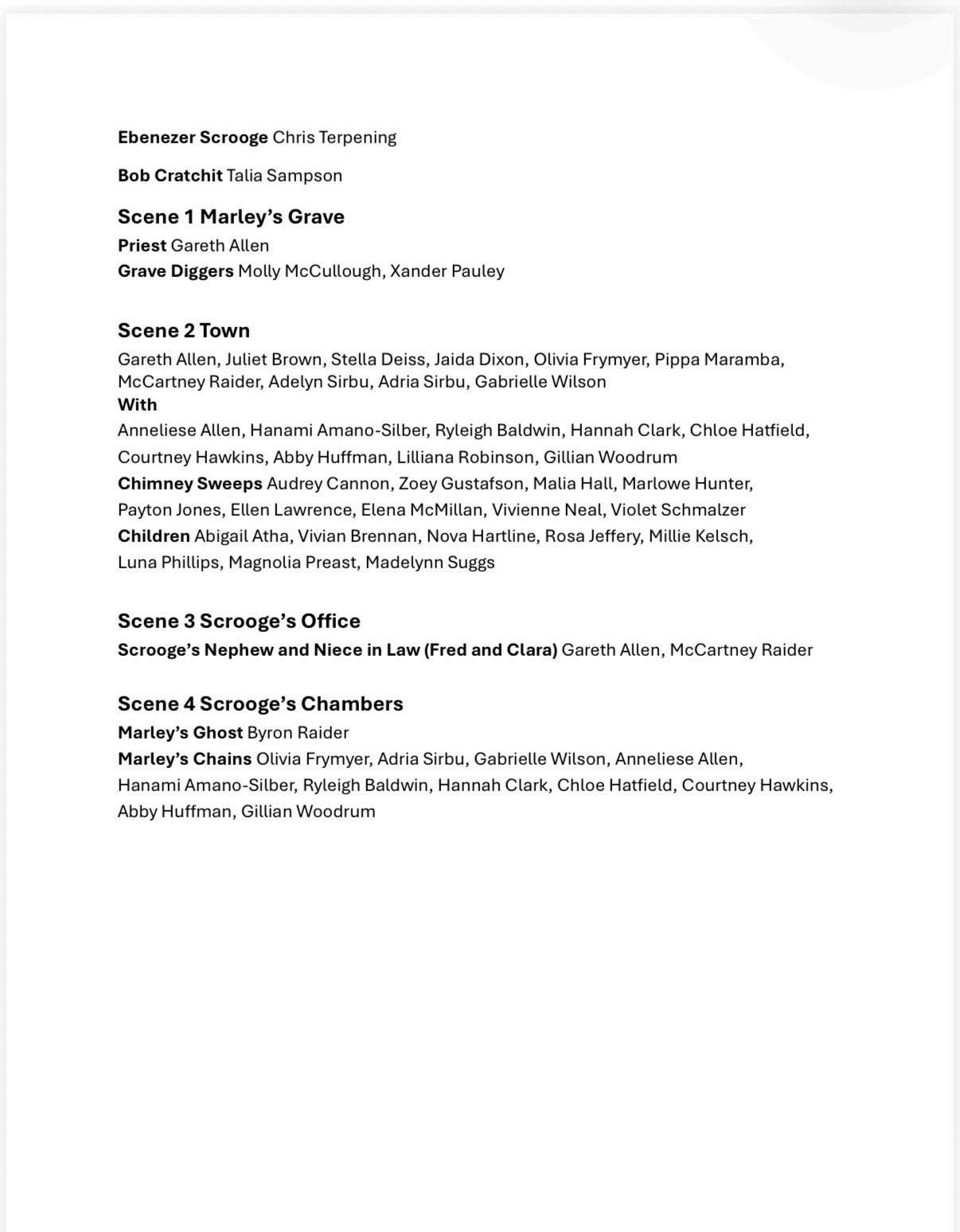 Ebenezer Scrooge Chris Terpening

Bob Cratchit Talia Sampson

Scene 1 Marley's Grave
Priest Gareth Allen
Grave Diggers Molly McCullough, Xander Pauley

Scene 2 Town
Gareth Allen, Juliet Brown, Stella Deiss, Jaida Dixon, Olivia Frymyer, Pippa Maramba, McCartney Raider, Adelyn Sirbu, Adria Sirbu, Gabrielle Wilson
With
Anneliese Allen, Hanami Amano-Silber, Ryleigh Baldwin, Hannah Clark, Chloe Hatfield, Courtney Hawkins, Abby Huffman, Lilliana Robinson, Gillian Woodrum
Chimney Sweeps Audrey Cannon, Zoey Gustafson, Malia Hall, Marlowe Hunter, Payton Jones, Ellen Lawrence, Elena McMillan, Vivienne Neal, Violet Schmalzer
Children Abigail Atha, Vivian Brennan, Nova Hartline, Rosa Jeffery, Millie Kelsch, Luna Phillips, Magnolia Preast, Madelynn Suggs

Scene 3 Scrooge's Office
Scrooge's Nephew and Niece in Law (Fred and Clara) Gareth Allen, McCartney Raider

Scene 4 Scrooge's Chambers
Marley's Ghost Byron Raider
Marley's Chains Olivia Frymyer, Adria Sirbu, Gabrielle Wilson, Anneliese Allen, Hanami Amano-Silber, Ryleigh Baldwin, Hannah Clark, Chloe Hatfield, Courtney Hawkins, Abby Huffman, Gillian Woodrum